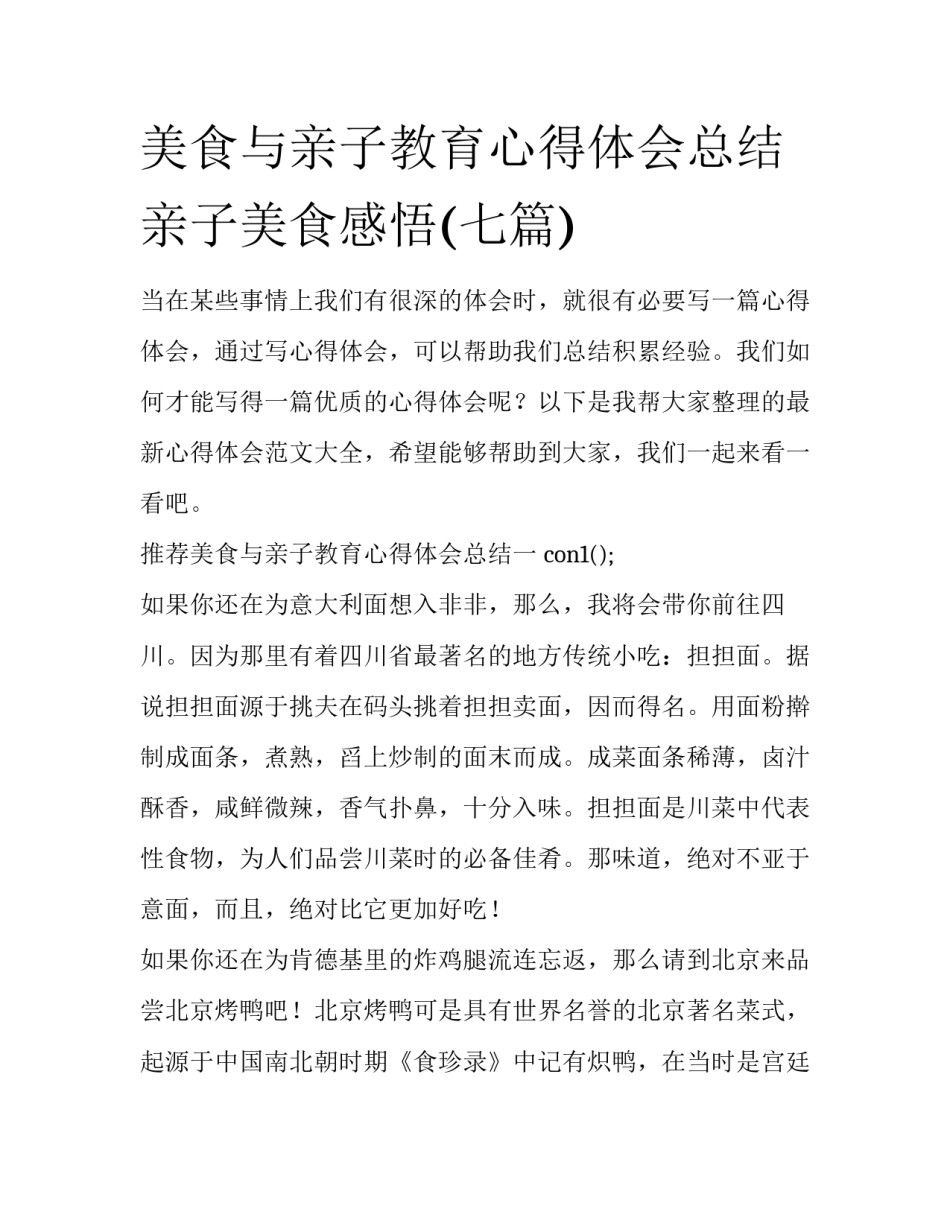 美食与亲子教育心得体会总结 亲子美食感悟(七篇)

当在某些事情上我们有很深的体会时，就很有必要写一篇心得体会，通过写心得体会，可以帮助我们总结积累经验。我们如何才能写得一篇优质的心得体会呢？以下是我帮大家整理的最新心得体会范文大全，希望能够帮助到大家，我们一起来看一看吧。

推荐美食与亲子教育心得体会总结一 con1();

如果你还在为意大利面想入非非，那么，我将会带你前往四川。因为那里有着四川省最著名的地方传统小吃：担担面。据说担担面源于挑夫在码头挑着担担卖面，因而得名。用面粉擀制成面条，煮熟，舀上炒制的面末而成。成菜面条稀薄，卤汁酥香，咸鲜微辣，香气扑鼻，十分入味。担担面是川菜中代表性食物，为人们品尝川菜时的必备佳肴。那味道，绝对不亚于意面，而且，绝对比它更加好吃！

如果你还在为肯德基里的炸鸡腿流连忘返，那么请到北京来品尝北京烤鸭吧！北京烤鸭可是具有世界名誉的北京著名菜式，起源于中国南北朝时期《食珍录》中记有炽鸭，在当时是宫廷